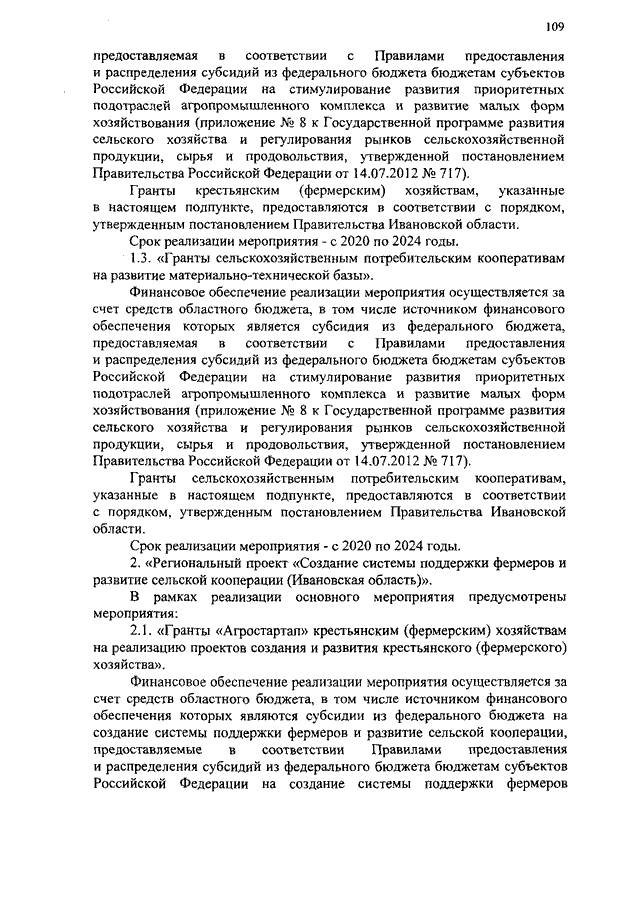 109

предоставляемая в соответствии с Правилами предоставления и распределения субсидий из федерального бюджета бюджетам субъектов Российской Федерации на стимулирование развития приоритетных подотраслей агропромышленного комплекса и развитие малых форм хозяйствования (приложение № 8 к Государственной программе развития сельского хозяйства и регулирования рынков сельскохозяйственной продукции, сырья и продовольствия, утвержденной постановлением Правительства Российской Федерации от 14.07.2012 № 717).

Гранты крестьянским (фермерским) хозяйствам, указанные в настоящем подпункте, предоставляются в соответствии с порядком, утвержденным постановлением Правительства Ивановской области.

Срок реализации мероприятия - с 2020 по 2024 годы.

1.3. «Гранты сельскохозяйственным потребительским кооперативам на развитие материально-технической базы».

Финансовое обеспечение реализации мероприятия осуществляется за счет средств областного бюджета, в том числе источником финансового обеспечения которых является субсидия из федерального бюджета, предоставляемая в соответствии с Правилами предоставления и распределения субсидий из федерального бюджета бюджетам субъектов Российской Федерации на стимулирование развития приоритетных подотраслей агропромышленного комплекса и развитие малых форм хозяйствования (приложение № 8 к Государственной программе развития сельского хозяйства и регулирования рынков сельскохозяйственной продукции, сырья и продовольствия, утвержденной постановлением Правительства Российской Федерации от 14.07.2012 № 717).

Гранты сельскохозяйственным потребительским кооперативам, указанные в настоящем подпункте, предоставляются в соответствии с порядком, утвержденным постановлением Правительства Ивановской области.

Срок реализации мероприятия - с 2020 по 2024 годы.

2. «Региональный проект «Создание системы поддержки фермеров и развитие сельской кооперации (Ивановская область)».

В рамках реализации основного мероприятия предусмотрены мероприятия:

2.1. «Гранты «Агростартап» крестьянским (фермерским) хозяйствам на реализацию проектов создания и развития крестьянского (фермерского) хозяйства».

Финансовое обеспечение реализации мероприятия осуществляется за счет средств областного бюджета, в том числе источником финансового обеспечения которых являются субсидии из федерального бюджета на создание системы поддержки фермеров и развитие сельской кооперации, предоставляемые в соответствии Правилами предоставления и распределения субсидий из федерального бюджета бюджетам субъектов Российской Федерации на создание системы поддержки фермеров